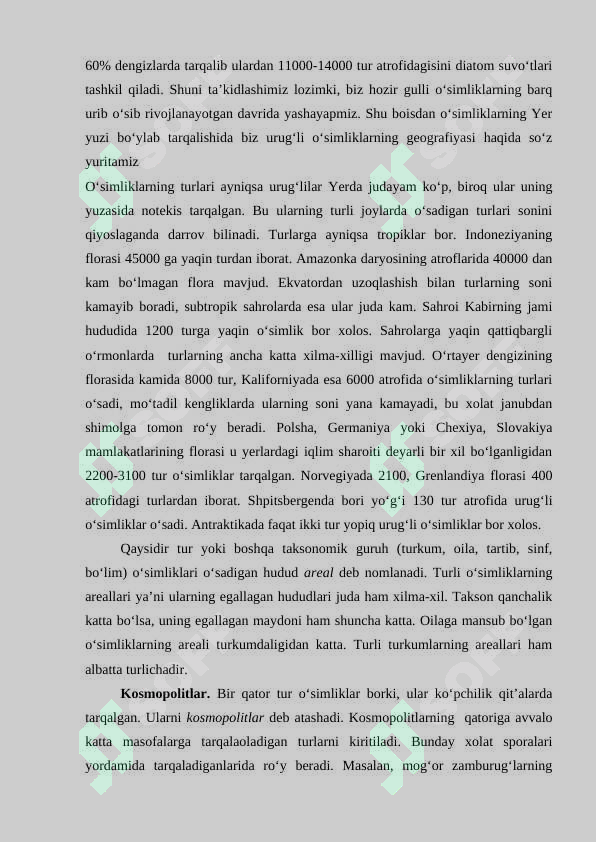 60% dengizlarda tarqalib ulardan 11000-14000 tur atrofidagisini diatom suvo'tlari tashkil qiladi. Shuni ta'kidlashimiz lozimki, biz hozir gulli o'simliklarning barq urib o'sib rivojlanayotgan davrida yashayapmiz. Shu boisdan o'simliklarning Yer yuzi bo'ylab tarqalishida biz urug'li o'simliklarning geografiyasi haqida so'z yuritamiz

O'simliklarning turlari ayniqsa urug'lilar Yerda judayam ko'p, biroq ular uning yuzasida notekis tarqalgan. Bu ularning turli joylarda o'sadigan turlari sonini qiyoslaganda darrov bilinadi. Turlarga ayniqsa tropiklar bor. Indoneziyaning florasi 45000 ga yaqin turdan iborat. Amazonka daryosining atroflarida 40000 dan kam bo'lmagan flora mavjud. Ekvatordan uzoqlashish bilan turlarning soni kamayib boradi, subtropik sahrolarda esa ular juda kam. Sahroi Kabirning jami hududida 1200 turga yaqin o'simlik bor xolos. Sahrolarga yaqin qattiqbargli o'rmonlarda turlarning ancha katta xilma-xilligi mavjud. O'rtayer dengizining florasida kamida 8000 tur, Kaliforniyada esa 6000 atrofida o'simliklarning turlari o'sadi, mo'tadil kengliklarda ularning soni yana kamayadi, bu xolat janubdan shimolga tomon ro'y beradi. Polsha, Germaniya yoki Chexiya, Slovakiya mamlakatlarining florasi u yerlardagi iqlim sharoiti deyarli bir xil bo'lganligidan 2200-3100 tur o'simliklar tarqalgan. Norvegiyada 2100, Grenlandiya florasi 400 atrofidagi turlardan iborat. Shpitsbergenda bori yo'g'i 130 tur atrofida urug'li o'simliklar o'sadi. Antraktikada faqat ikki tur yopiq urug'li o'simliklar bor xolos.

Qaysidir tur yoki boshqa taksonomik guruh (turkum, oila, tartib, sinf, bo'lim) o'simliklari o'sadigan hudud areal deb nomlanadi. Turli o'simliklarning areallari ya'ni ularning egallagan hududlari juda ham xilma-xil. Takson qanchalik katta bo'lsa, uning egallagan maydoni ham shuncha katta. Oilaga mansub bo'lgan o'simliklarning areali turkumdaligidan katta. Turli turkumlarning areallari ham albatta turlichadir.

Kosmopolitlar. Bir qator tur o'simliklar borki, ular ko'pchilik qit'alarda tarqalgan. Ularni kosmopolitlar deb atashadi. Kosmopolitlarning qatoriga avvalo katta masofalarga tarqalaoladigan turlarni kiritiladi. Bunday xolat sporalari yordamida tarqaladiganlarida ro'y beradi. Masalan, mog'or zamburug'larning